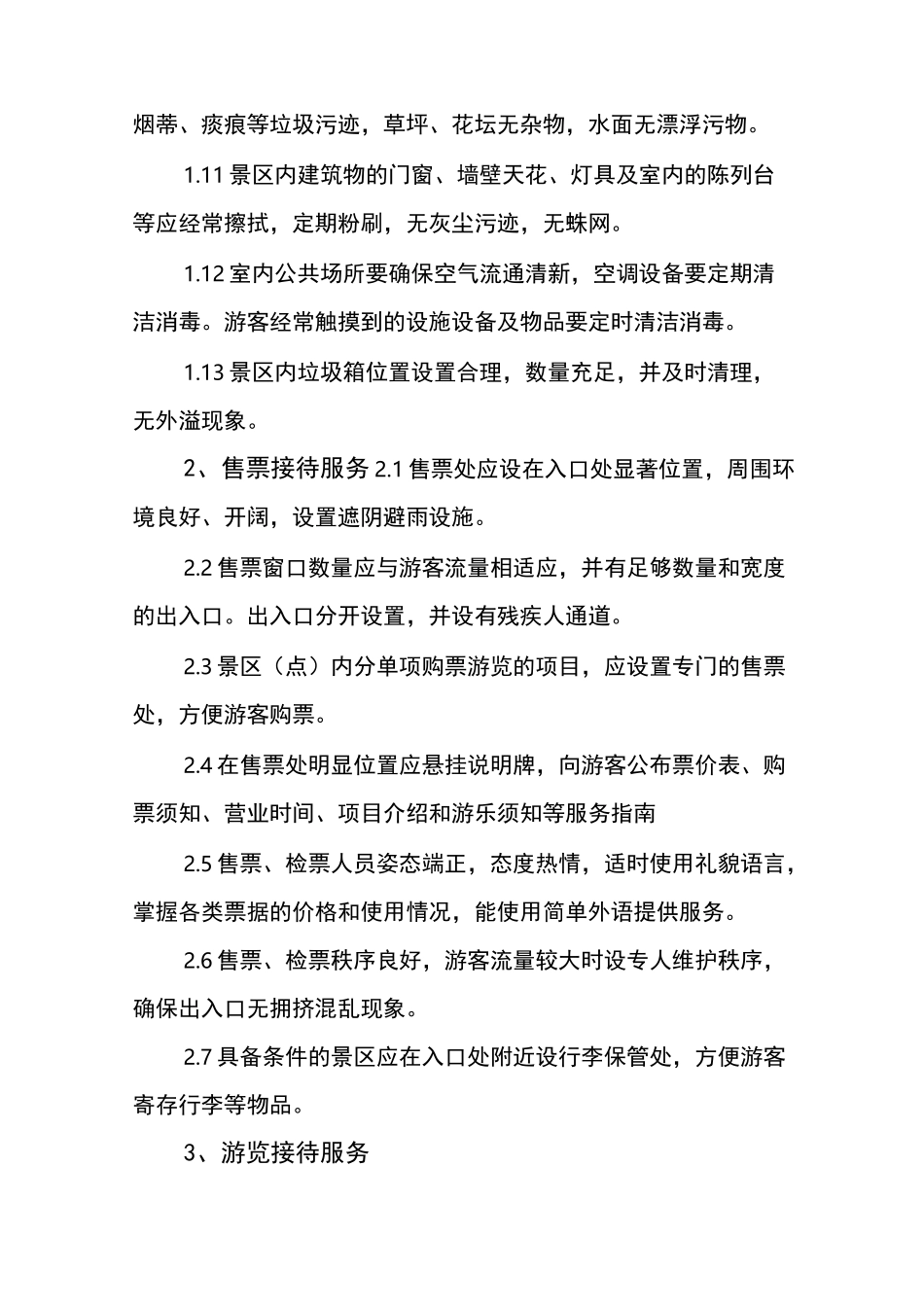 烟蒂、痰痕等垃圾污迹，草坪、花坛无杂物，水面无漂浮污物。

1.11 景区内建筑物的门窗、墙壁天花、灯具及室内的陈列台等应经常擦拭，定期粉刷，无灰尘污迹，无蛛网。

1.12 室内公共场所要确保空气流通清新，空调设备要定期清洁消毒。游客经常触摸到的设施设备及物品要定时清洁消毒。

1.13 景区内垃圾箱位置设置合理，数量充足，并及时清理，无外溢现象。

2、售票接待服务 2.1 售票处应设在入口处显著位置，周围环境良好、开阔，设置遮阴避雨设施。

2.2 售票窗口数量应与游客流量相适应，并有足够数量和宽度的出入口。出入口分开设置，并设有残疾人通道。

2.3 景区（点）内分单项购票游览的项目，应设置专门的售票处，方便游客购票。

2.4 在售票处明显位置应悬挂说明牌，向游客公布票价表、购票须知、营业时间、项目介绍和游乐须知等服务指南

2.5 售票、检票人员姿态端正，态度热情，适时使用礼貌语言，掌握各类票据的价格和使用情况，能使用简单外语提供服务。

2.6 售票、检票秩序良好，游客流量较大时设专人维护秩序，确保出入口无拥挤混乱现象。

2.7 具备条件的景区应在入口处附近设行李保管处，方便游客寄存行李等物品。

3、游览接待服务